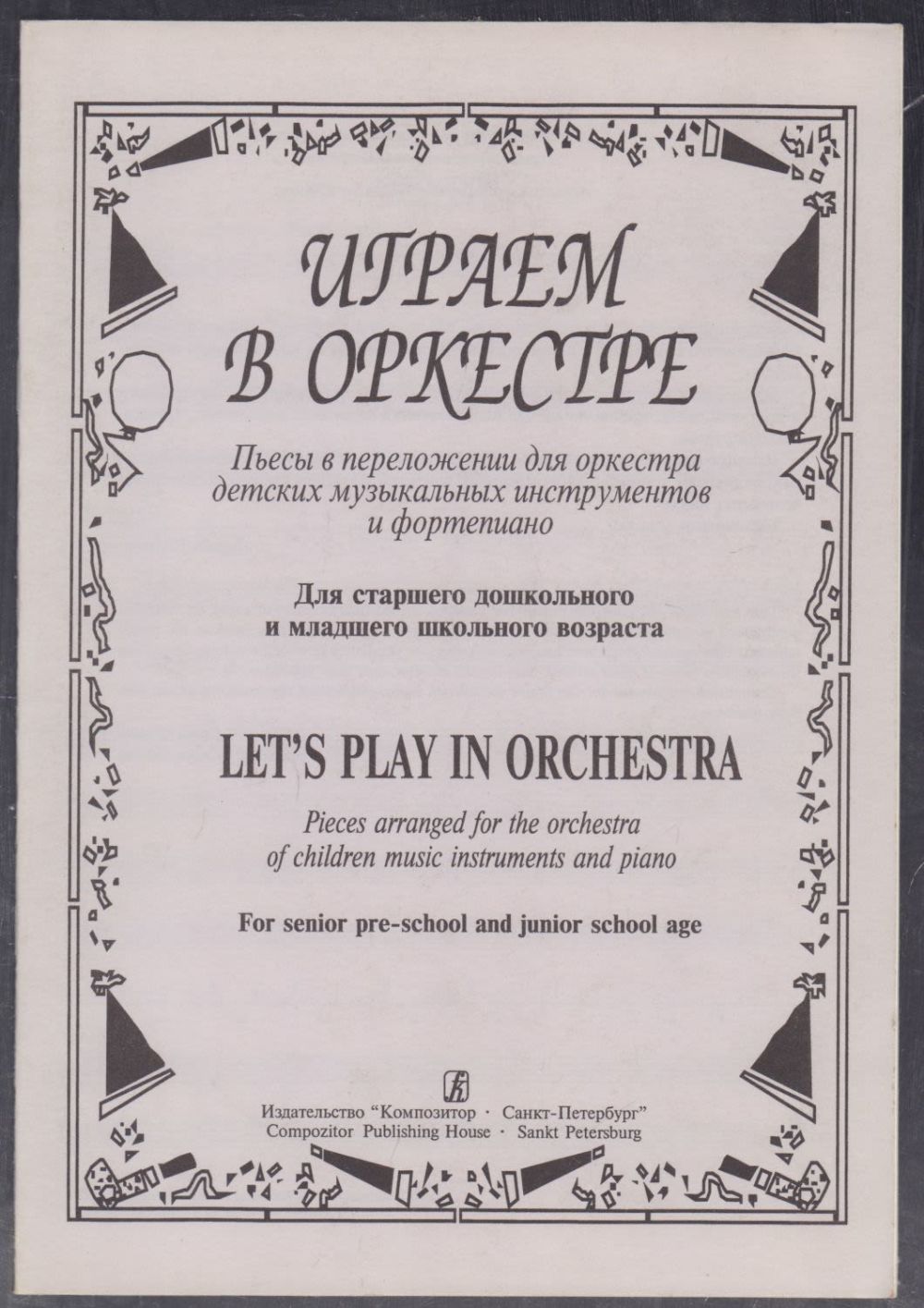 ИГРАЕМ
В ОРКЕСТРЕ

Пьесы в переложении для оркестра детских музыкальных инструментов и фортепиано

Для старшего дошкольного
и младшего школьного возраста

LET'S PLAY IN ORCHESTRA

Pieces arranged for the orchestra of children music instruments and piano

For senior pre-school and junior school age

Издательство "Композитор · Санкт-Петербург"
Compozitor Publishing House · Sankt Petersburg